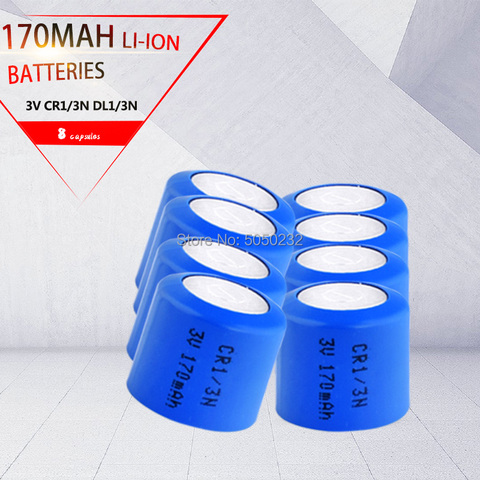 170MAH LI-ION
BATTERIES
3V CR1/3N DL1/3N
8 capsules

Store No: 5050232

CR1/3N
3V 170mAh

CR1/3N
3V 170mAh